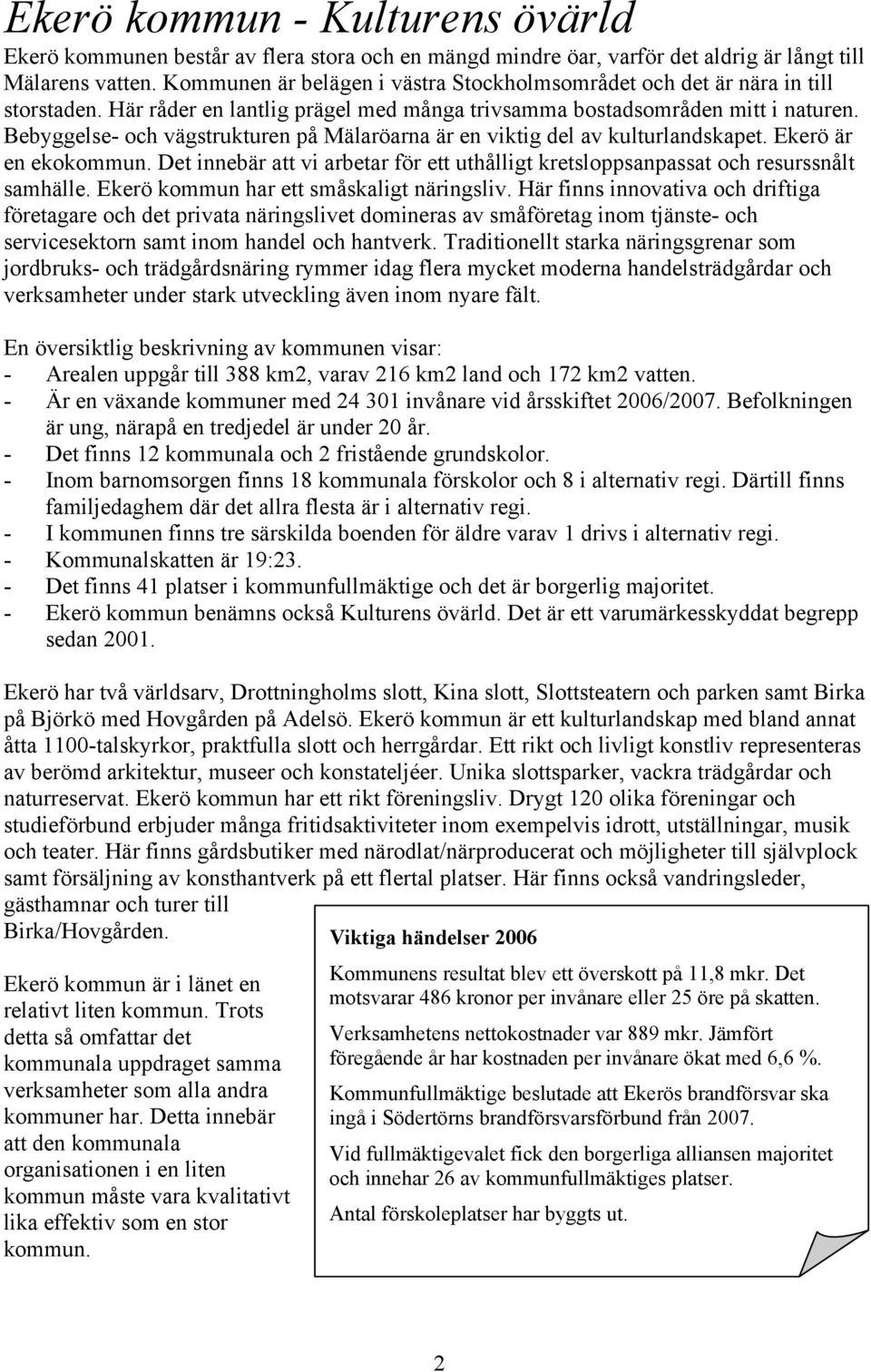 Ekerö kommun - Kulturens övärld

Ekerö kommunen består av flera stora och en mängd mindre öar, varför det aldrig är långt till Mälarens vatten. Kommunen är belägen i västra Stockholmsområdet och det är nära in till storstaden. Här råder en lantlig prägel med många trivsamma bostadsområden mitt i naturen. Bebyggelse- och vägstrukturen på Mälaröarna är en viktig del av kulturlandskapet. Ekerö är en ekokommun. Det innebär att vi arbetar för ett uthålligt kretsloppsanpassat och resurssnålt samhälle. Ekerö kommun har ett småskaligt näringsliv. Här finns innovativa och driftiga företagare och det privata näringslivet domineras av småföretag inom tjänste- och servicesektorn samt inom handel och hantverk. Traditionellt starka näringsgrenar som jordbruks- och trädgårdsnäring rymmer idag flera mycket moderna handelsträdgårdar och verksamheter under stark utveckling även inom nyare fält.

En översiktlig beskrivning av kommunen visar:
- Arealen uppgår till 388 km2, varav 216 km2 land och 172 km2 vatten.
- Är en växande kommuner med 24 301 invånare vid årsskiftet 2006/2007. Befolkningen är ung, närapå en tredjedel är under 20 år.
- Det finns 12 kommunala och 2 fristående grundskolor.
- Inom barnomsorgen finns 18 kommunala förskolor och 8 i alternativ regi. Därtill finns familjedaghem där det allra flesta är i alternativ regi.
- I kommunen finns tre särskilda boenden för äldre varav 1 drivs i alternativ regi.
- Kommunalskatten är 19:23.
- Det finns 41 platser i kommunfullmäktige och det är borgerlig majoritet.
- Ekerö kommun benämns också Kulturens övärld. Det är ett varumärkesskyddat begrepp sedan 2001.

Ekerö har två världsarv, Drottningholms slott, Kina slott, Slottsteatern och parken samt Birka på Björkö med Hovgården på Adelsö. Ekerö kommun är ett kulturlandskap med bland annat åtta 1100-talskyrkor, praktfulla slott och herrgårdar. Ett rikt och livligt konstliv representeras av berömd arkitektur, museer och konstateljéer. Unika slottsparker, vackra trädgårdar och naturreservat. Ekerö kommun har ett rikt föreningsliv. Drygt 120 olika föreningar och studieförbund erbjuder många fritidsaktiviteter inom exempelvis idrott, utställningar, musik och teater. Här finns gårdsbutiker med närodlat/närproducerat och möjligheter till självplock samt försäljning av konsthantverk på ett flertal platser. Här finns också vandringsleder, gästhamnar och turer till Birka/Hovgården.

Ekerö kommun är i länet en relativt liten kommun. Trots detta så omfattar det kommunala uppdraget samma verksamheter som alla andra kommuner har. Detta innebär att den kommunala organisationen i en liten kommun måste vara kvalitativt lika effektiv som en stor kommun.

Viktiga händelser 2006

Kommunens resultat blev ett överskott på 11,8 mkr. Det motsvarar 486 kronor per invånare eller 25 öre på skatten.

Verksamhetens nettokostnader var 889 mkr. Jämfört föregående år har kostnaden per invånare ökat med 6,6 %.

Kommunfullmäktige beslutade att Ekerös brandförsvar ska ingå i Södertörns brandförsvarsförbund från 2007.

Vid fullmäktigevalet fick den borgerliga alliansen majoritet och innehar 26 av kommunfullmäktiges platser.

Antal förskoleplatser har byggts ut.

2